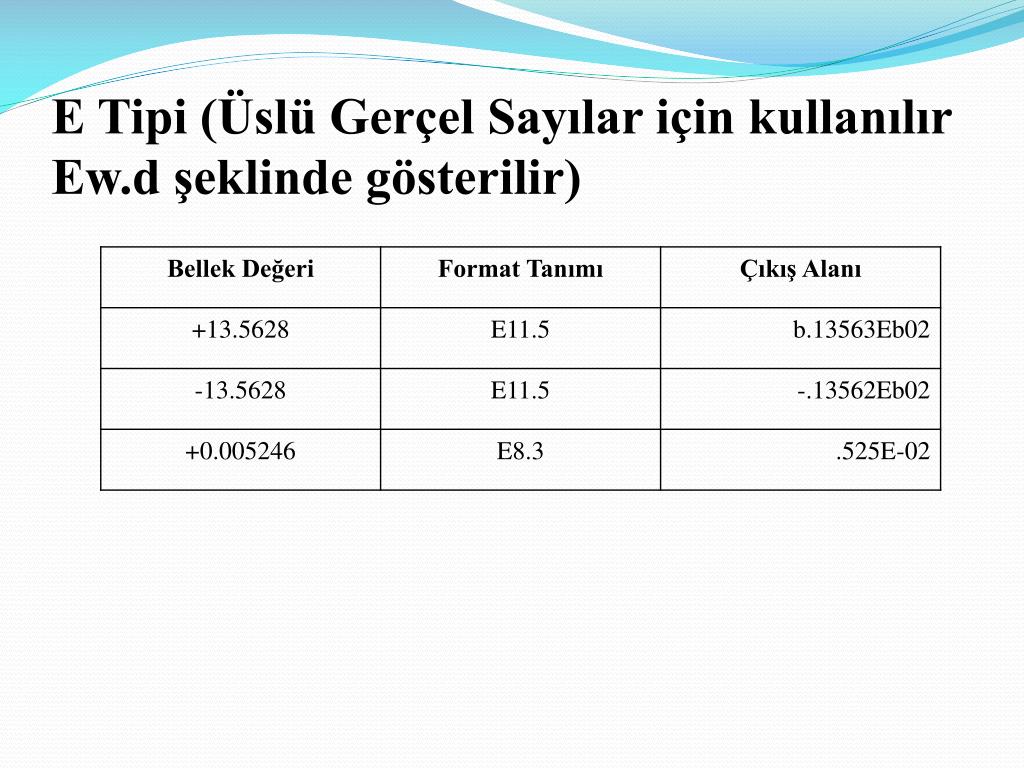 E Tipi (Üslü Gerçel Sayılar için kullanılır Ew.d şeklinde gösterilir)

| Bellek Değeri | Format Tanımı | Çıkış Alanı |
|---|---|---|
| +13.5628 | E11.5 | b.13563Eb02 |
| -13.5628 | E11.5 | -.13562Eb02 |
| +0.005246 | E8.3 | .525E-02 |